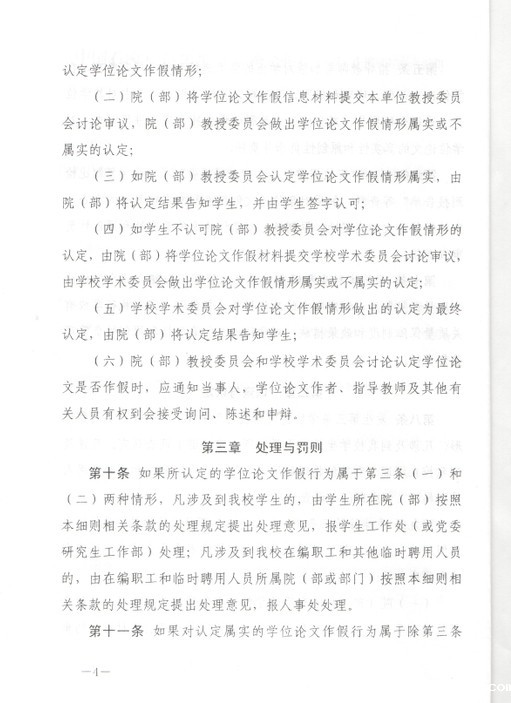 认定学位论文作假情形；

（二）院（部）将学位论文作假信息材料提交本单位教授委员会讨论审议，院（部）教授委员会做出学位论文作假情形属实或不属实的认定；

（三）如院（部）教授委员会认定学位论文作假情形属实，由院（部）将认定结果告知学生，并由学生签字认可；

（四）如学生不认可院（部）教授委员会对学位论文作假情形的认定，由院（部）将学位论文作假材料提交学校学术委员会讨论审议，由学校学术委员会做出学位论文作假情形属实或不属实的认定；

（五）学校学术委员会对学位论文作假情形做出的认定为最终认定，由院（部）将认定结果告知学生；

（六）院（部）教授委员会和学校学术委员会讨论认定学位论文是否作假时，应通知当事人，学位论文作者、指导教师及其他有关人员有权到会接受询问、陈述和申辩。

第三章 处理与罚则

第十条 如果所认定的学位论文作假行为属于第三条（一）和（二）两种情形，凡涉及到我校学生的，由学生所在院（部）按照本细则相关条款的处理规定提出处理意见，报学生工作处（或党委研究生工作部）处理；凡涉及到我校在编职工和其他临时聘用人员的，由在编职工和临时聘用人员所属院（部或部门）按照本细则相关条款的处理规定提出处理意见，报人事处处理。

第十一条 如果对认定属实的学位论文作假行为属于除第三条

—4—